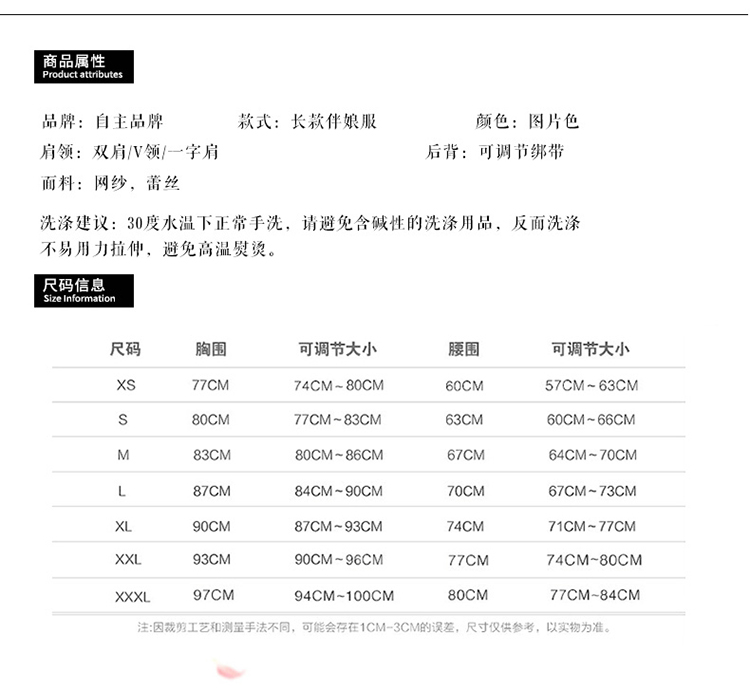 商品属性
Product attributes

品牌：自主品牌　　款式：长款伴娘服　　颜色：图片色
肩领：双肩/V领/一字肩　　后背：可调节绑带
面料：网纱，蕾丝

洗涤建议：30度水温下正常手洗，请避免含碱性的洗涤用品，反面洗涤不易用力拉伸，避免高温熨烫。

尺码信息
Size Information

| 尺码 | 胸围 | 可调节大小 | 腰围 | 可调节大小 |
|---|---|---|---|---|
| XS | 77CM | 74CM~80CM | 60CM | 57CM~63CM |
| S | 80CM | 77CM~83CM | 63CM | 60CM~66CM |
| M | 83CM | 80CM~86CM | 67CM | 64CM~70CM |
| L | 87CM | 84CM~90CM | 70CM | 67CM~73CM |
| XL | 90CM | 87CM~93CM | 74CM | 71CM~77CM |
| XXL | 93CM | 90CM~96CM | 77CM | 74CM~80CM |
| XXXL | 97CM | 94CM~100CM | 80CM | 77CM~84CM |

注:因裁剪工艺和测量手法不同，可能会存在1CM-3CM的误差，尺寸仅供参考，以实物为准。